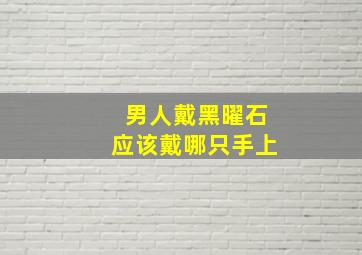 男人戴黑曜石
应该戴哪只手上